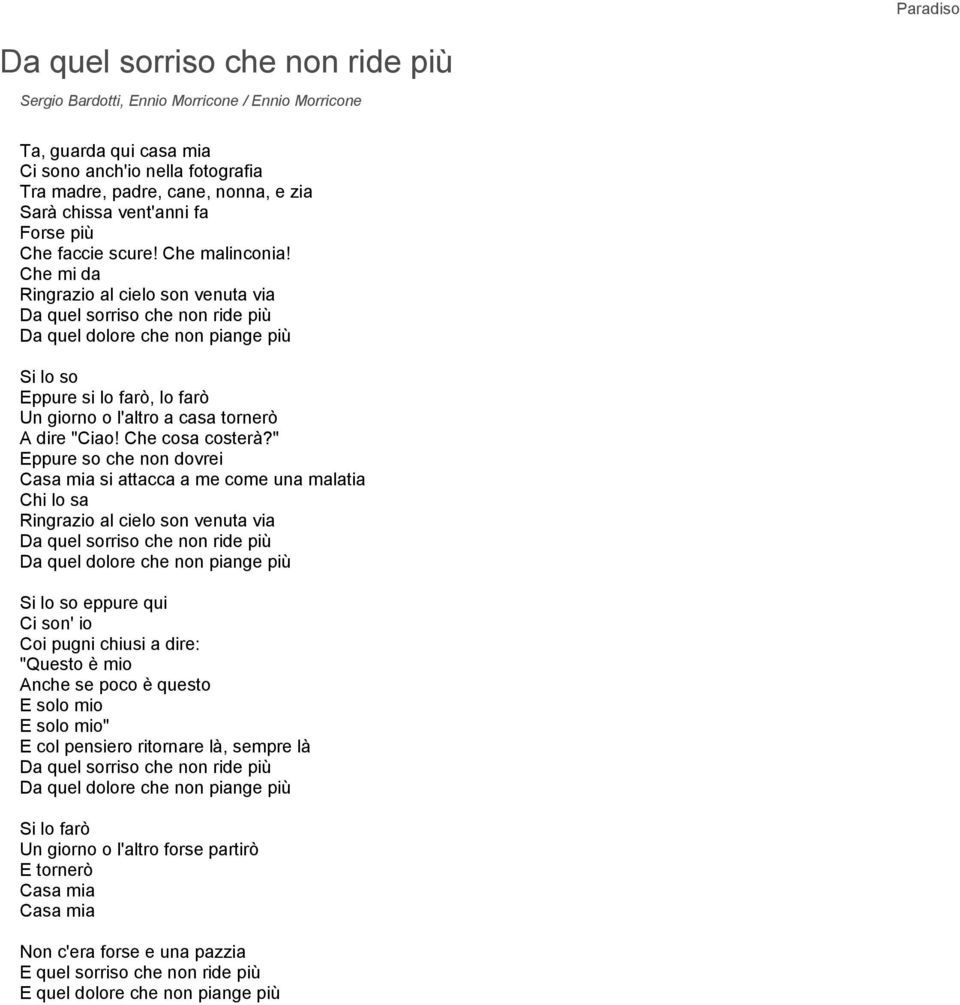 Paradiso

Da quel sorriso che non ride più

Sergio Bardotti, Ennio Morricone / Ennio Morricone

Ta, guarda qui casa mia
Ci sono anch'io nella fotografia
Tra madre, padre, cane, nonna, e zia
Sarà chissa vent'anni fa
Forse più
Che faccie scure! Che malinconia!
Che mi da
Ringrazio al cielo son venuta via
Da quel sorriso che non ride più
Da quel dolore che non piange più

Si lo so
Eppure si lo farò, lo farò
Un giorno o l'altro a casa tornerò
A dire "Ciao! Che cosa costerà?"
Eppure so che non dovrei
Casa mia si attacca a me come una malatia
Chi lo sa
Ringrazio al cielo son venuta via
Da quel sorriso che non ride più
Da quel dolore che non piange più

Si lo so eppure qui
Ci son' io
Coi pugni chiusi a dire:
"Questo è mio
Anche se poco è questo
E solo mio
E solo mio"
E col pensiero ritornare là, sempre là
Da quel sorriso che non ride più
Da quel dolore che non piange più

Si lo farò
Un giorno o l'altro forse partirò
E tornerò
Casa mia
Casa mia

Non c'era forse e una pazzia
E quel sorriso che non ride più
E quel dolore che non piange più